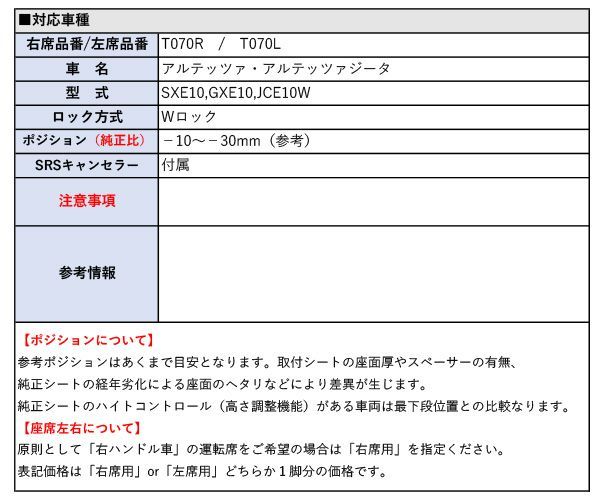 ■対応車種

| 右席品番/左席品番 | T070R / T070L |
|---|---|
| 車　名 | アルテッツァ・アルテッツァジータ |
| 型　式 | SXE10,GXE10,JCE10W |
| ロック方式 | Wロック |
| ポジション（純正比） | －10～－30mm（参考） |
| SRSキャンセラー | 付属 |
| 注意事項 | |
| 参考情報 | |

【ポジションについて】
参考ポジションはあくまで目安となります。取付シートの座面厚やスペーサーの有無、
純正シートの経年劣化による座面のヘタリなどにより差異が生じます。
純正シートのハイトコントロール（高さ調整機能）がある車両は最下段位置との比較なります。
【座席左右について】
原則として「右ハンドル車」の運転席をご希望の場合は「右席用」を指定ください。
表記価格は「右席用」or「左席用」どちらか１脚分の価格です。